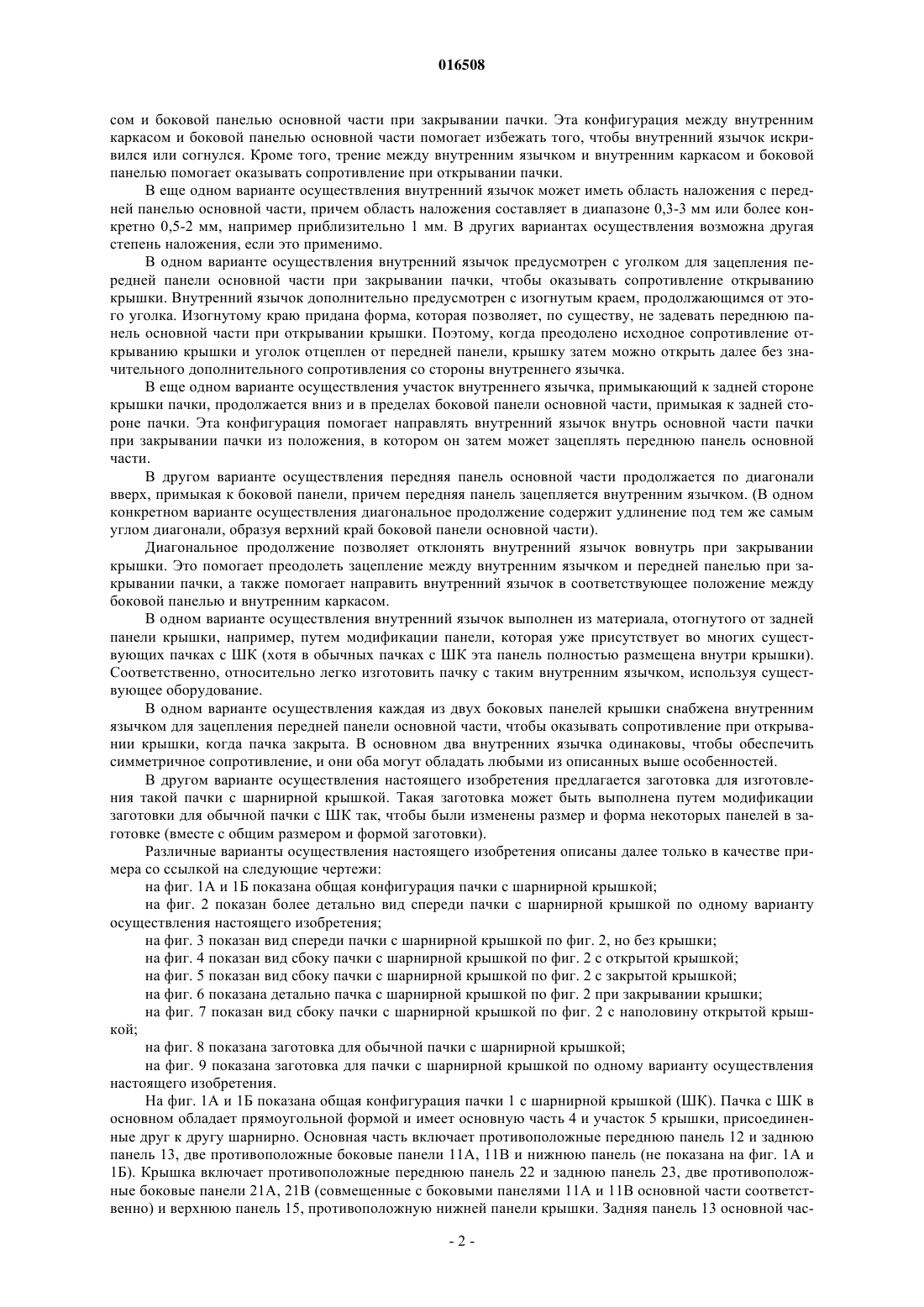 016508

сом и боковой панелью основной части при закрывании пачки. Эта конфигурация между внутренним каркасом и боковой панелью основной части помогает избежать того, чтобы внутренний язычок искривился или согнулся. Кроме того, трение между внутренним язычком и внутренним каркасом и боковой панелью помогает оказывать сопротивление при открывании пачки.

В еще одном варианте осуществления внутренний язычок может иметь область наложения с передней панелью основной части, причем область наложения составляет в диапазоне 0,3-3 мм или более конкретно 0,5-2 мм, например приблизительно 1 мм. В других вариантах осуществления возможна другая степень наложения, если это применимо.

В одном варианте осуществления внутренний язычок предусмотрен с уголком для зацепления передней панели основной части при закрывании пачки, чтобы оказывать сопротивление открыванию крышки. Внутренний язычок дополнительно предусмотрен с изогнутым краем, продолжающимся от этого уголка. Изогнутому краю придана форма, которая позволяет, по существу, не задевать переднюю панель основной части при открывании крышки. Поэтому, когда преодолено исходное сопротивление открыванию крышки и уголок отцеплен от передней панели, крышку затем можно открыть далее без значительного дополнительного сопротивления со стороны внутреннего язычка.

В еще одном варианте осуществления участок внутреннего язычка, примыкающий к задней стороне крышки пачки, продолжается вниз и в пределах боковой панели основной части, примыкая к задней стороне пачки. Эта конфигурация помогает направлять внутренний язычок внутрь основной части пачки при закрывании пачки из положения, в котором он затем может зацеплять переднюю панель основной части.

В другом варианте осуществления передняя панель основной части продолжается по диагонали вверх, примыкая к боковой панели, причем передняя панель зацепляется внутренним язычком. (В одном конкретном варианте осуществления диагональное продолжение содержит удлинение под тем же самым углом диагонали, образуя верхний край боковой панели основной части).

Диагональное продолжение позволяет отклонять внутренний язычок вовнутрь при закрывании крышки. Это помогает преодолеть зацепление между внутренним язычком и передней панелью при закрывании пачки, а также помогает направить внутренний язычок в соответствующее положение между боковой панелью и внутренним каркасом.

В одном варианте осуществления внутренний язычок выполнен из материала, отогнутого от задней панели крышки, например, путем модификации панели, которая уже присутствует во многих существующих пачках с ШК (хотя в обычных пачках с ШК эта панель полностью размещена внутри крышки). Соответственно, относительно легко изготовить пачку с таким внутренним язычком, используя существующее оборудование.

В одном варианте осуществления каждая из двух боковых панелей крышки снабжена внутренним язычком для зацепления передней панели основной части, чтобы оказывать сопротивление при открывании крышки, когда пачка закрыта. В основном два внутренних язычка одинаковы, чтобы обеспечить симметричное сопротивление, и они оба могут обладать любыми из описанных выше особенностей.

В другом варианте осуществления настоящего изобретения предлагается заготовка для изготовления такой пачки с шарнирной крышкой. Такая заготовка может быть выполнена путем модификации заготовки для обычной пачки с ШК так, чтобы были изменены размер и форма некоторых панелей в заготовке (вместе с общим размером и формой заготовки).

Различные варианты осуществления настоящего изобретения описаны далее только в качестве примера со ссылкой на следующие чертежи:

на фиг. 1А и 1Б показана общая конфигурация пачки с шарнирной крышкой;

на фиг. 2 показан более детально вид спереди пачки с шарнирной крышкой по одному варианту осуществления настоящего изобретения;

на фиг. 3 показан вид спереди пачки с шарнирной крышкой по фиг. 2, но без крышки;

на фиг. 4 показан вид сбоку пачки с шарнирной крышкой по фиг. 2 с открытой крышкой;

на фиг. 5 показан вид сбоку пачки с шарнирной крышкой по фиг. 2 с закрытой крышкой;

на фиг. 6 показана детально пачка с шарнирной крышкой по фиг. 2 при закрывании крышки;

на фиг. 7 показан вид сбоку пачки с шарнирной крышкой по фиг. 2 с наполовину открытой крышкой;

на фиг. 8 показана заготовка для обычной пачки с шарнирной крышкой;

на фиг. 9 показана заготовка для пачки с шарнирной крышкой по одному варианту осуществления настоящего изобретения.

На фиг. 1А и 1Б показана общая конфигурация пачки 1 с шарнирной крышкой (ШК). Пачка с ШК в основном обладает прямоугольной формой и имеет основную часть 4 и участок 5 крышки, присоединенные друг к другу шарнирно. Основная часть включает противоположные переднюю панель 12 и заднюю панель 13, две противоположные боковые панели 11А, 11В и нижнюю панель (не показана на фиг. 1А и 1Б). Крышка включает противоположные переднюю панель 22 и заднюю панель 23, две противоположные боковые панели 21А, 21В (совмещенные с боковыми панелями 11А и 11В основной части соответственно) и верхнюю панель 15, противоположную нижней панели крышки. Задняя панель 13 основной час-

- 2 -